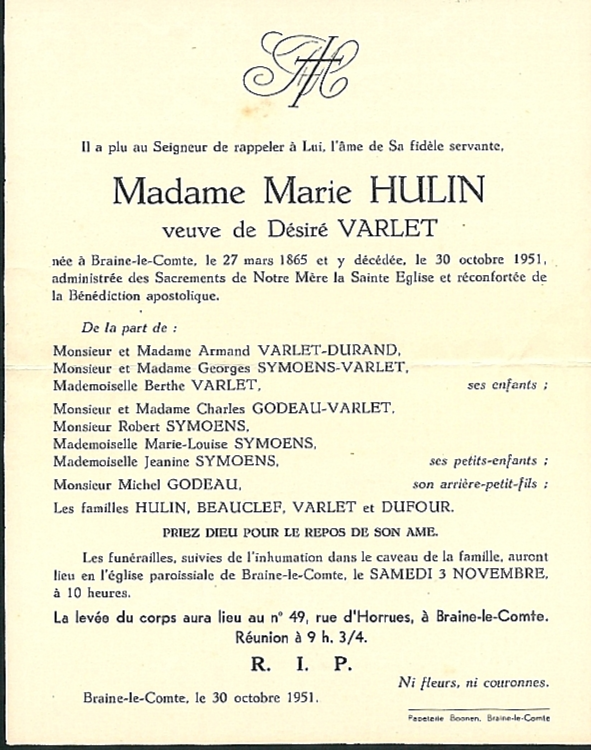 Il a plu au Seigneur de rappeler à Lui, l'âme de Sa fidèle servante,

Madame Marie HULIN

veuve de Désiré VARLET

née à Braine-le-Comte, le 27 mars 1865 et y décédée, le 30 octobre 1951, administrée des Sacrements de Notre Mère la Sainte Eglise et réconfortée de la Bénédiction apostolique.

De la part de :

Monsieur et Madame Armand VARLET-DURAND,
Monsieur et Madame Georges SYMOENS-VARLET,
Mademoiselle Berthe VARLET, ses enfants ;

Monsieur et Madame Charles GODEAU-VARLET,
Monsieur Robert SYMOENS,
Mademoiselle Marie-Louise SYMOENS,
Mademoiselle Jeanine SYMOENS, ses petits-enfants ;

Monsieur Michel GODEAU, son arrière-petit-fils ;

Les familles HULIN, BEAUCLEF, VARLET et DUFOUR.

PRIEZ DIEU POUR LE REPOS DE SON AME.

Les funérailles, suivies de l'inhumation dans le caveau de la famille, auront lieu en l'église paroissiale de Braine-le-Comte, le SAMEDI 3 NOVEMBRE, à 10 heures.

La levée du corps aura lieu au n° 49, rue d'Horrues, à Braine-le-Comte.
Réunion à 9 h. 3/4.

R. I. P.

Ni fleurs, ni couronnes.

Braine-le-Comte, le 30 octobre 1951.

Papeterie Boonen, Braine-le-Comte